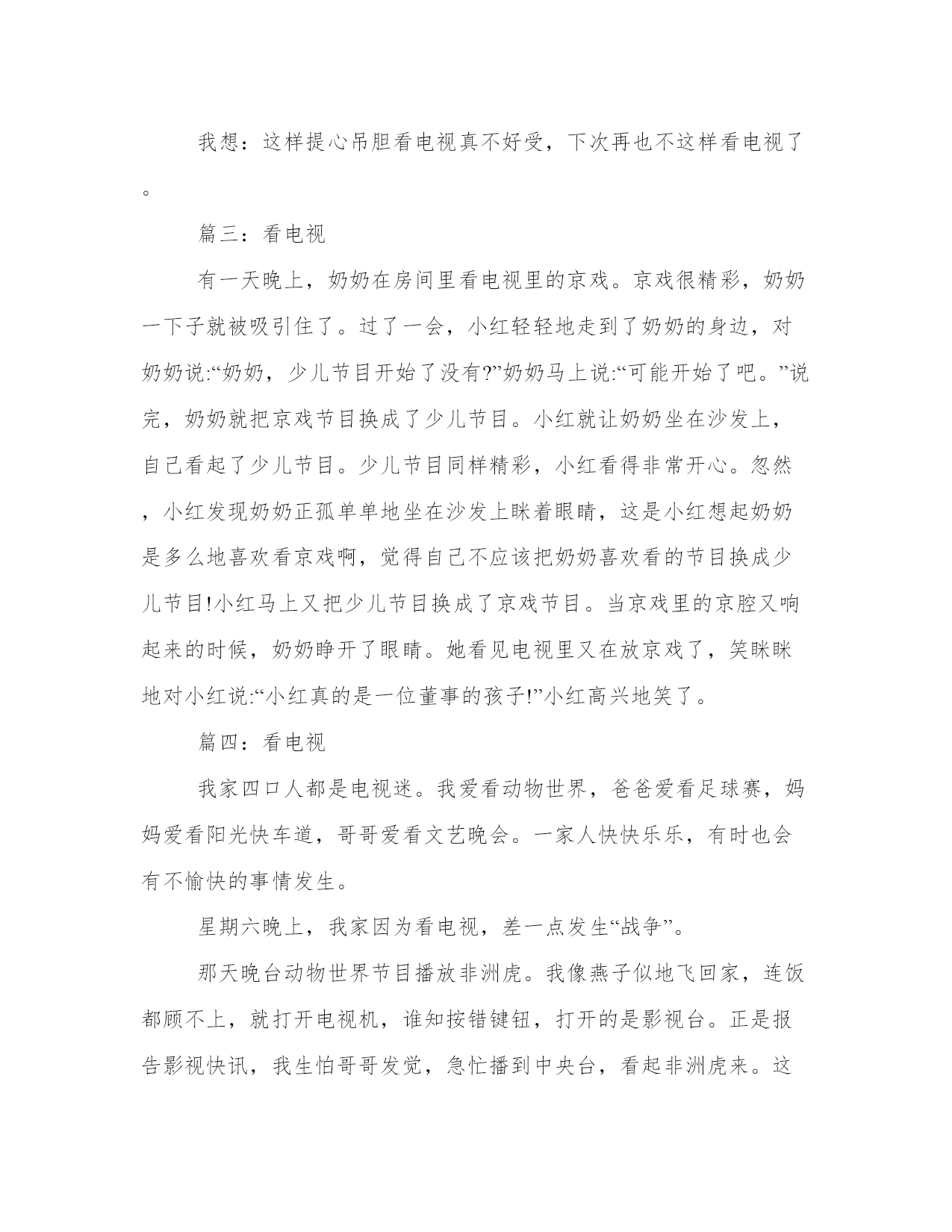 我想：这样提心吊胆看电视真不好受，下次再也不这样看电视了。

篇三：看电视

有一天晚上，奶奶在房间里看电视里的京戏。京戏很精彩，奶奶一下子就被吸引住了。过了一会，小红轻轻地走到了奶奶的身边，对奶奶说:“奶奶，少儿节目开始了没有?”奶奶马上说:“可能开始了吧。”说完，奶奶就把京戏节目换成了少儿节目。小红就让奶奶坐在沙发上，自己看起了少儿节目。少儿节目同样精彩，小红看得非常开心。忽然，小红发现奶奶正孤单单地坐在沙发上眯着眼睛，这是小红想起奶奶是多么地喜欢看京戏啊，觉得自己不应该把奶奶喜欢看的节目换成少儿节目!小红马上又把少儿节目换成了京戏节目。当京戏里的京腔又响起来的时候，奶奶睁开了眼睛。她看见电视里又在放京戏了，笑眯眯地对小红说:“小红真的是一位董事的孩子!”小红高兴地笑了。

篇四：看电视

我家四口人都是电视迷。我爱看动物世界，爸爸爱看足球赛，妈妈爱看阳光快车道，哥哥爱看文艺晚会。一家人快快乐乐，有时也会有不愉快的事情发生。

星期六晚上，我家因为看电视，差一点发生“战争”。

那天晚台动物世界节目播放非洲虎。我像燕子似地飞回家，连饭都顾不上，就打开电视机，谁知按错键钮，打开的是影视台。正是报告影视快讯，我生怕哥哥发觉，急忙播到中央台，看起非洲虎来。这